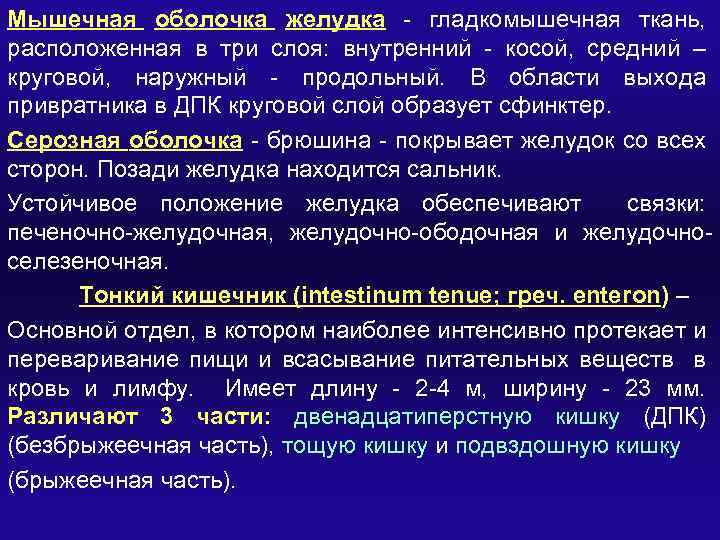 Мышечная оболочка желудка - гладкомышечная ткань, расположенная в три слоя: внутренний - косой, средний – круговой, наружный - продольный. В области выхода привратника в ДПК круговой слой образует сфинктер.

Серозная оболочка - брюшина - покрывает желудок со всех сторон. Позади желудка находится сальник.

Устойчивое положение желудка обеспечивают связки: печеночно-желудочная, желудочно-ободочная и желудочно-селезеночная.

Тонкий кишечник (intestinum tenue; греч. enteron) –

Основной отдел, в котором наиболее интенсивно протекает и переваривание пищи и всасывание питательных веществ в кровь и лимфу. Имеет длину - 2-4 м, ширину - 23 мм. Различают 3 части: двенадцатиперстную кишку (ДПК) (безбрыжеечная часть), тощую кишку и подвздошную кишку

(брыжеечная часть).